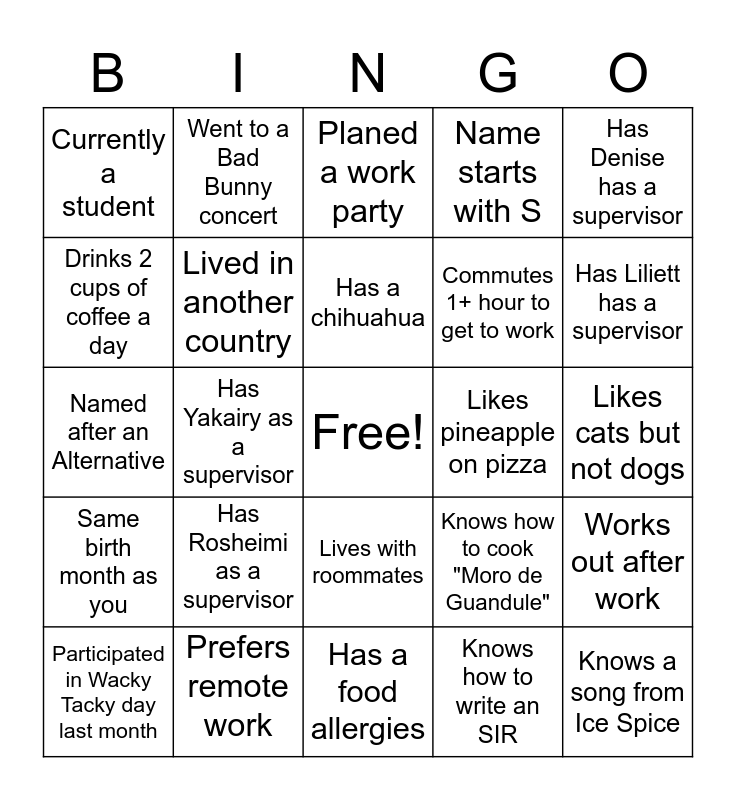 | B | I | N | G | O |
|---|---|---|---|---|
| Currently a student | Went to a Bad Bunny concert | Planed a work party | Name starts with S | Has Denise has a supervisor |
| Drinks 2 cups of coffee a day | Lived in another country | Has a chihuahua | Commutes 1+ hour to get to work | Has Liliett has a supervisor |
| Named after an Alternative | Has Yakairy as a supervisor | Free! | Likes pineapple on pizza | Likes cats but not dogs |
| Same birth month as you | Has Rosheimi as a supervisor | Lives with roommates | Knows how to cook "Moro de Guandule" | Works out after work |
| Participated in Wacky Tacky day last month | Prefers remote work | Has a food allergies | Knows how to write an SIR | Knows a song from Ice Spice |